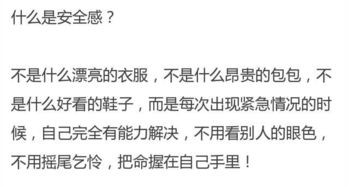 什么是安全感？

不是什么漂亮的衣服，不是什么昂贵的包包，不是什么好看的鞋子，而是每次出现紧急情况的时候，自己完全有能力解决，不用看别人的眼色，不用摇尾乞怜，把命握在自己手里！